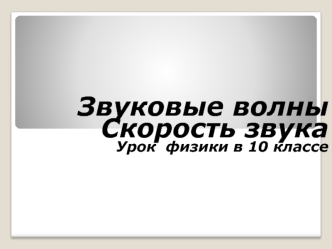 Звуковые волны
Скорость звука
Урок физики в 10 классе